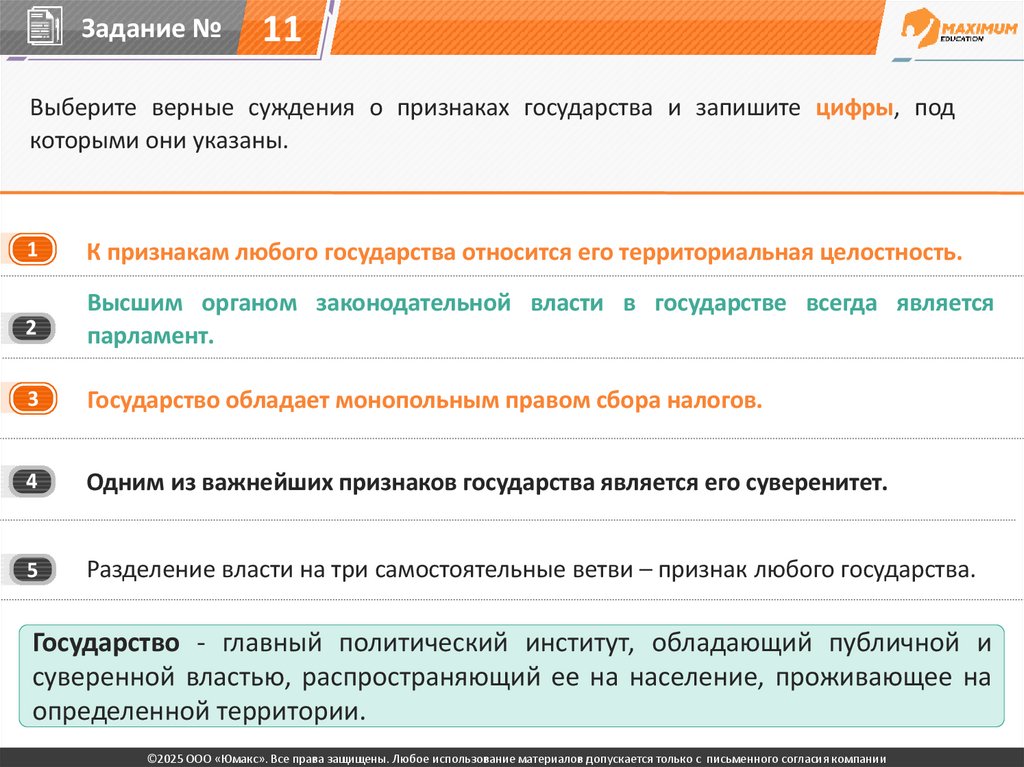 Задание № 11

MAXIMUM EDUCATION

Выберите верные суждения о признаках государства и запишите цифры, под которыми они указаны.

1 К признакам любого государства относится его территориальная целостность.

2 Высшим органом законодательной власти в государстве всегда является парламент.

3 Государство обладает монопольным правом сбора налогов.

4 Одним из важнейших признаков государства является его суверенитет.

5 Разделение власти на три самостоятельные ветви – признак любого государства.

Государство - главный политический институт, обладающий публичной и суверенной властью, распространяющий ее на население, проживающее на определенной территории.

©2025 ООО «Юмакс». Все права защищены. Любое использование материалов допускается только с письменного согласия компании